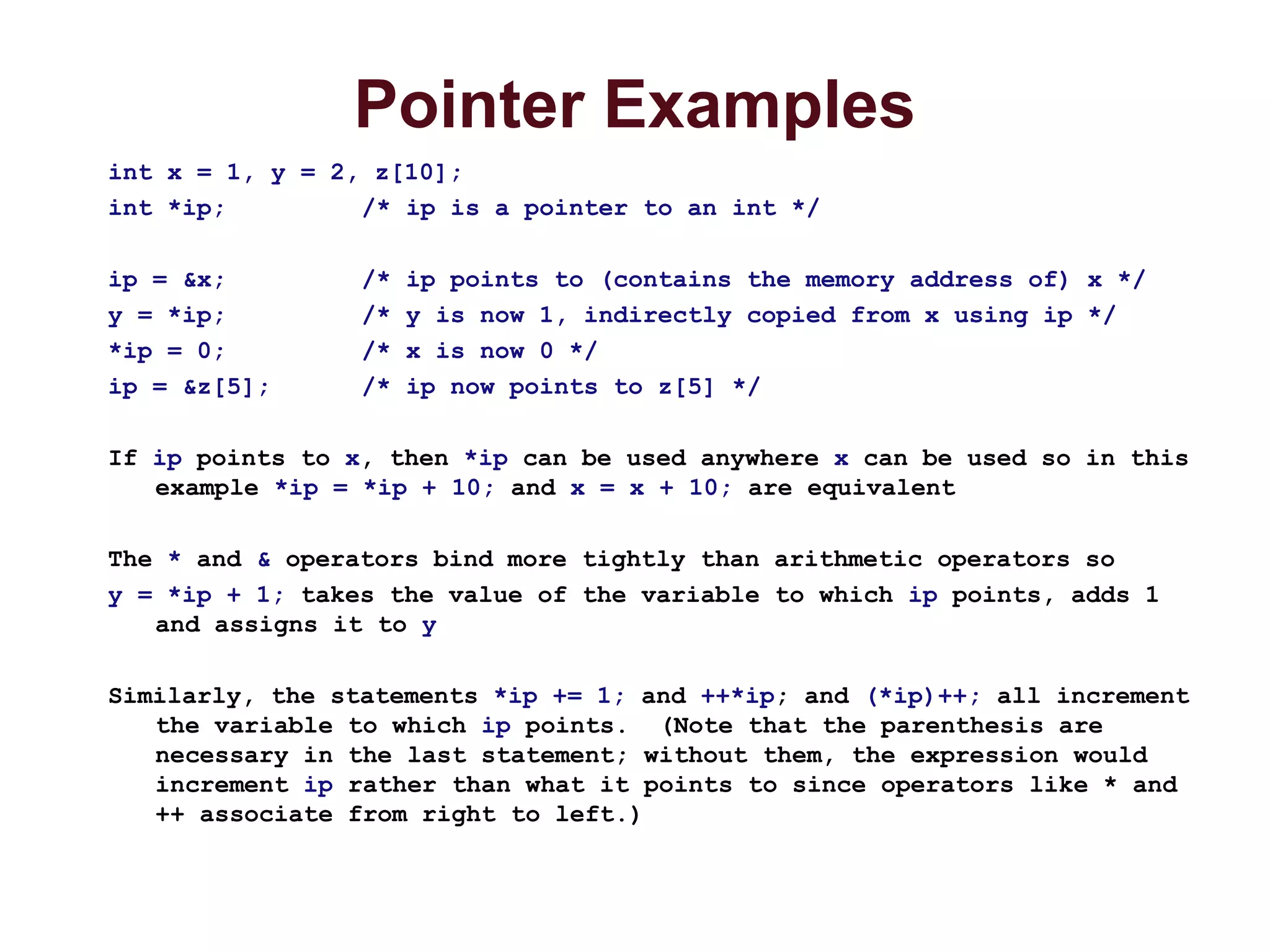 Pointer Examples

int x = 1, y = 2, z[10];
int *ip;          /* ip is a pointer to an int */

ip = &x;          /* ip points to (contains the memory address of) x */
y = *ip;          /* y is now 1, indirectly copied from x using ip */
*ip = 0;          /* x is now 0 */
ip = &z[5];       /* ip now points to z[5] */

If ip points to x, then *ip can be used anywhere x can be used so in this example *ip = *ip + 10; and x = x + 10; are equivalent

The * and & operators bind more tightly than arithmetic operators so
y = *ip + 1; takes the value of the variable to which ip points, adds 1 and assigns it to y

Similarly, the statements *ip += 1; and ++*ip; and (*ip)++; all increment the variable to which ip points. (Note that the parenthesis are necessary in the last statement; without them, the expression would increment ip rather than what it points to since operators like * and ++ associate from right to left.)